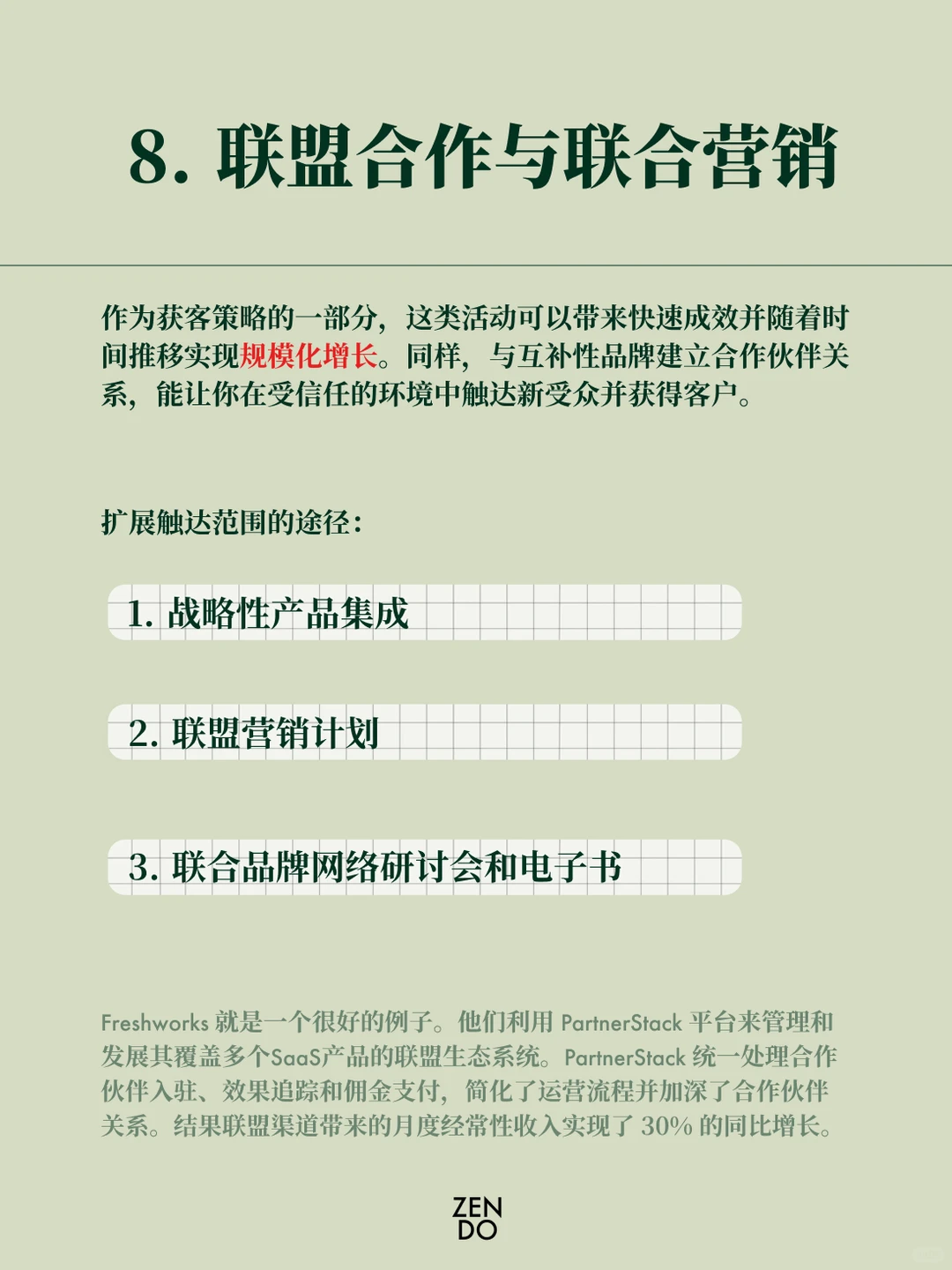 8. 联盟合作与联合营销

作为获客策略的一部分，这类活动可以带来快速成效并随着时间推移实现规模化增长。同样，与互补性品牌建立合作伙伴关系，能让你在受信任的环境中触达新受众并获得客户。

扩展触达范围的途径：

1. 战略性产品集成

2. 联盟营销计划

3. 联合品牌网络研讨会和电子书

Freshworks 就是一个很好的例子。他们利用 PartnerStack 平台来管理和发展其覆盖多个SaaS产品的联盟生态系统。PartnerStack 统一处理合作伙伴入驻、效果追踪和佣金支付，简化了运营流程并加深了合作伙伴关系。结果联盟渠道带来的月度经常性收入实现了 30% 的同比增长。

ZEN
DO